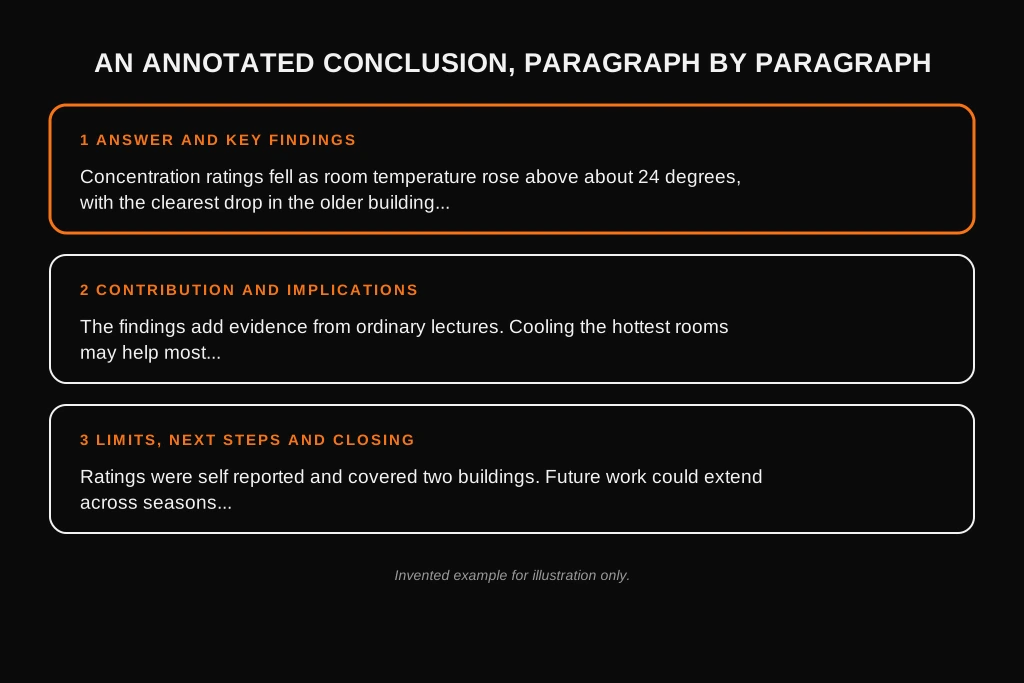 AN ANNOTATED CONCLUSION, PARAGRAPH BY PARAGRAPH

1 ANSWER AND KEY FINDINGS

Concentration ratings fell as room temperature rose above about 24 degrees, with the clearest drop in the older building...

2 CONTRIBUTION AND IMPLICATIONS

The findings add evidence from ordinary lectures. Cooling the hottest rooms may help most...

3 LIMITS, NEXT STEPS AND CLOSING

Ratings were self reported and covered two buildings. Future work could extend across seasons...

Invented example for illustration only.